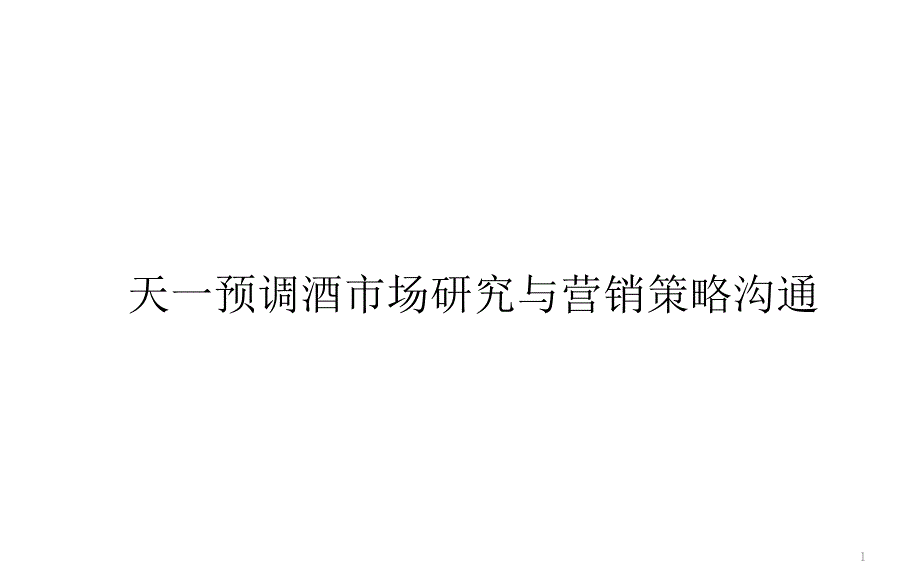 天一预调酒市场研究与营销策略沟通

1